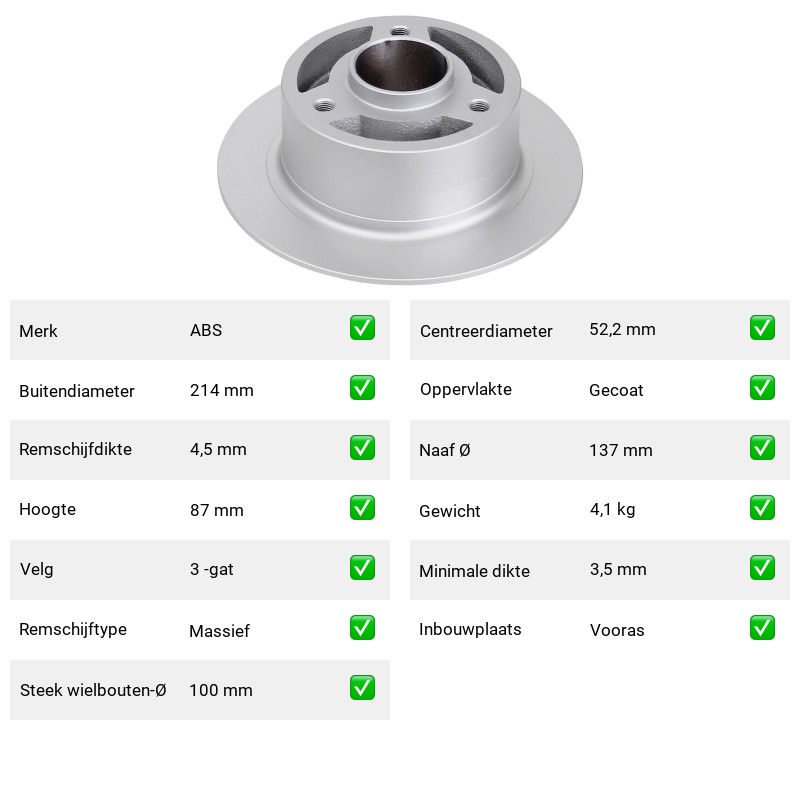 | Merk | ABS | ✅ |
|---|---|---|
| Buitendiameter | 214 mm | ✅ |
| Remschijfdikte | 4,5 mm | ✅ |
| Hoogte | 87 mm | ✅ |
| Velg | 3 -gat | ✅ |
| Remschijftype | Massief | ✅ |
| Steek wielbouten-Ø | 100 mm | ✅ |

| Centreerdiameter | 52,2 mm | ✅ |
|---|---|---|
| Oppervlakte | Gecoat | ✅ |
| Naaf Ø | 137 mm | ✅ |
| Gewicht | 4,1 kg | ✅ |
| Minimale dikte | 3,5 mm | ✅ |
| Inbouwplaats | Vooras | ✅ |